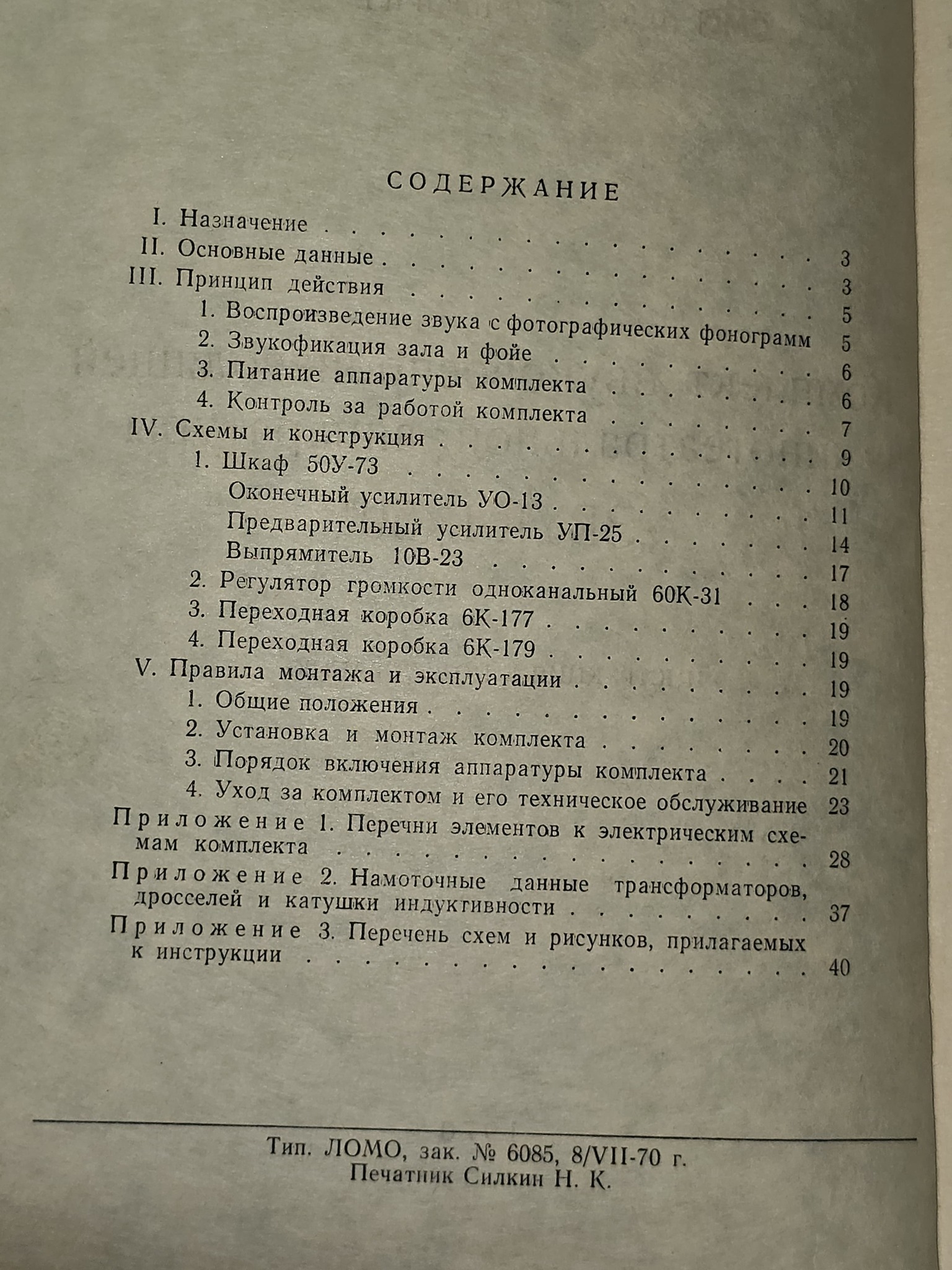 СОДЕРЖАНИЕ

I. Назначение 3
II. Основные данные 3
III. Принцип действия 5
1. Воспроизведение звука с фотографических фонограмм 5
2. Звукофикация зала и фойе 6
3. Питание аппаратуры комплекта 6
4. Контроль за работой комплекта 7
IV. Схемы и конструкция 9
1. Шкаф 50У-73 10
Оконечный усилитель УО-13 11
Предварительный усилитель УП-25 14
Выпрямитель 10В-23 17
2. Регулятор громкости одноканальный 60К-31 18
3. Переходная коробка 6К-177 19
4. Переходная коробка 6К-179 19
V. Правила монтажа и эксплуатации 19
1. Общие положения 19
2. Установка и монтаж комплекта 20
3. Порядок включения аппаратуры комплекта 21
4. Уход за комплектом и его техническое обслуживание 23
Приложение 1. Перечни элементов к электрическим схемам комплекта 28
Приложение 2. Намоточные данные трансформаторов, дросселей и катушки индуктивности 37
Приложение 3. Перечень схем и рисунков, прилагаемых к инструкции 40

Тип. ЛОМО, зак. № 6085, 8/VII-70 г.
Печатник Силкин Н. К.